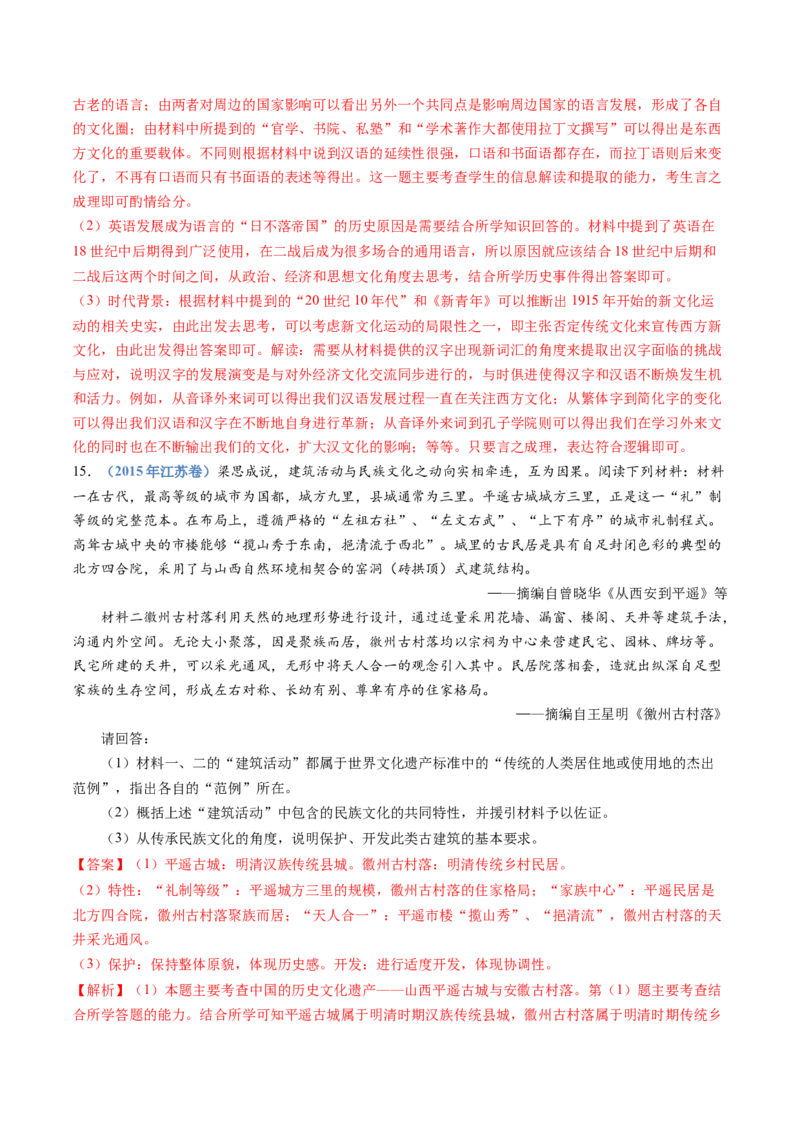 古老的语言；由两者对周边的国家影响可以看出另外一个共同点是影响周边国家的语言发展，形成了各自的文化圈；由材料中所提到的“官学、书院、私塾”和“学术著作大都使用拉丁文撰写”可以得出是东西方文化的重要载体。不同则根据材料中说到汉语的延续性很强，口语和书面语都存在，而拉丁语则后来变化了，不再有口语而只有书面语的表述等得出。这一题主要考查学生的信息解读和提取的能力，考生言之成理即可酌情给分。

（2）英语发展成为语言的“日不落帝国”的历史原因是需要结合所学知识回答的。材料中提到了英语在18世纪中后期得到广泛使用，在二战后成为很多场合的通用语言，所以原因就应该结合18世纪中后期和二战后这两个时间之间，从政治、经济和思想文化角度去思考，结合所学历史事件得出答案即可。

（3）时代背景：根据材料中提到的“20世纪10年代”和《新青年》可以推断出1915年开始的新文化运动的相关史实，由此出发去思考，可以考虑新文化运动的局限性之一，即主张否定传统文化来宣传西方新文化，由此出发得出答案即可。解读：需要从材料提供的汉字出现新词汇的角度来提取出汉字面临的挑战与应对，说明汉字的发展演变是与对外经济文化交流同步进行的，与时俱进使得汉字和汉语不断焕发生机和活力。例如，从音译外来词可以得出我们汉语发展过程一直在关注西方文化；从繁体字到简化字的变化可以得出我们汉语和汉字在不断地自身进行革新；从音译外来词到孔子学院则可以得出我们在学习外来文化的同时也在不断输出我们的文化，扩大汉文化的影响；等等。只要言之成理，表达符合逻辑即可。

15．（2015年江苏卷）梁思成说，建筑活动与民族文化之动向实相牵连，互为因果。阅读下列材料：材料一在古代，最高等级的城市为国都，城方九里，县城通常为三里。平遥古城城方三里，正是这一“礼”制等级的完整范本。在布局上，遵循严格的“左祖右社”、“左文右武”、“上下有序”的城市礼制程式。高耸古城中央的市楼能够“揽山秀于东南，挹清流于西北”。城里的古民居是具有自足封闭色彩的典型的北方四合院，采用了与山西自然环境相契合的窑洞（砖拱顶）式建筑结构。

——摘编自曾晓华《从西安到平遥》等

材料二徽州古村落利用天然的地理形势进行设计，通过适量采用花墙、漏窗、楼阁、天井等建筑手法，沟通内外空间。无论大小聚落，因是聚族而居，徽州古村落均以宗祠为中心来营建民宅、园林、牌坊等。民宅所建的天井，可以采光通风，无形中将天人合一的观念引入其中。民居院落相套，造就出纵深自足型家族的生存空间，形成左右对称、长幼有别、尊卑有序的住家格局。

——摘编自王星明《徽州古村落》

请回答：

（1）材料一、二的“建筑活动”都属于世界文化遗产标准中的“传统的人类居住地或使用地的杰出范例”，指出各自的“范例”所在。

（2）概括上述“建筑活动”中包含的民族文化的共同特性，并援引材料予以佐证。

（3）从传承民族文化的角度，说明保护、开发此类古建筑的基本要求。

【答案】（1）平遥古城：明清汉族传统县城。徽州古村落：明清传统乡村民居。

（2）特性：“礼制等级”：平遥城方三里的规模，徽州古村落的住家格局；“家族中心”：平遥民居是北方四合院，徽州古村落聚族而居；“天人合一”：平遥市楼“揽山秀”、“挹清流”，徽州古村落的天井采光通风。

（3）保护：保持整体原貌，体现历史感。开发：进行适度开发，体现协调性。

【解析】（1）本题主要考查中国的历史文化遗产——山西平遥古城与安徽古村落。第（1）题主要考查结合所学答题的能力。结合所学可知平遥古城属于明清时期汉族传统县城，徽州古村落属于明清时期传统乡